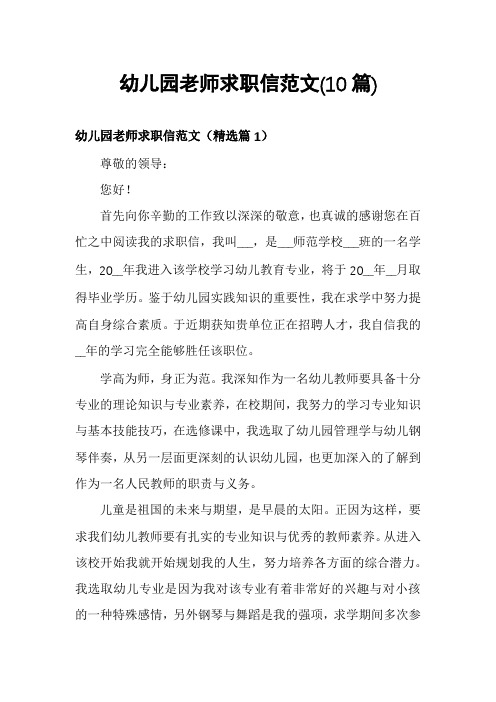 幼儿园老师求职信范文(10 篇)

幼儿园老师求职信范文（精选篇 1）

尊敬的领导：

您好！

首先向你辛勤的工作致以深深的敬意，也真诚的感谢您在百忙之中阅读我的求职信，我叫___，是___师范学校___班的一名学生，20__年我进入该学校学习幼儿教育专业，将于 20__年__月取得毕业学历。鉴于幼儿园实践知识的重要性，我在求学中努力提高自身综合素质。于近期获知贵单位正在招聘人才，我自信我的__年的学习完全能够胜任该职位。

学高为师，身正为范。我深知作为一名幼儿教师要具备十分专业的理论知识与专业素养，在校期间，我努力的学习专业知识与基本技能技巧，在选修课中，我选取了幼儿园管理学与幼儿钢琴伴奏，从另一层面更深刻的认识幼儿园，也更加深入的了解到作为一名人民教师的职责与义务。

儿童是祖国的未来与期望，是早晨的太阳。正因为这样，要求我们幼儿教师要有扎实的专业知识与优秀的教师素养。从进入该校开始我就开始规划我的人生，努力培养各方面的综合潜力。我选取幼儿专业是因为我对该专业有着非常好的兴趣与对小孩的一种特殊感情，另外钢琴与舞蹈是我的强项，求学期间多次参